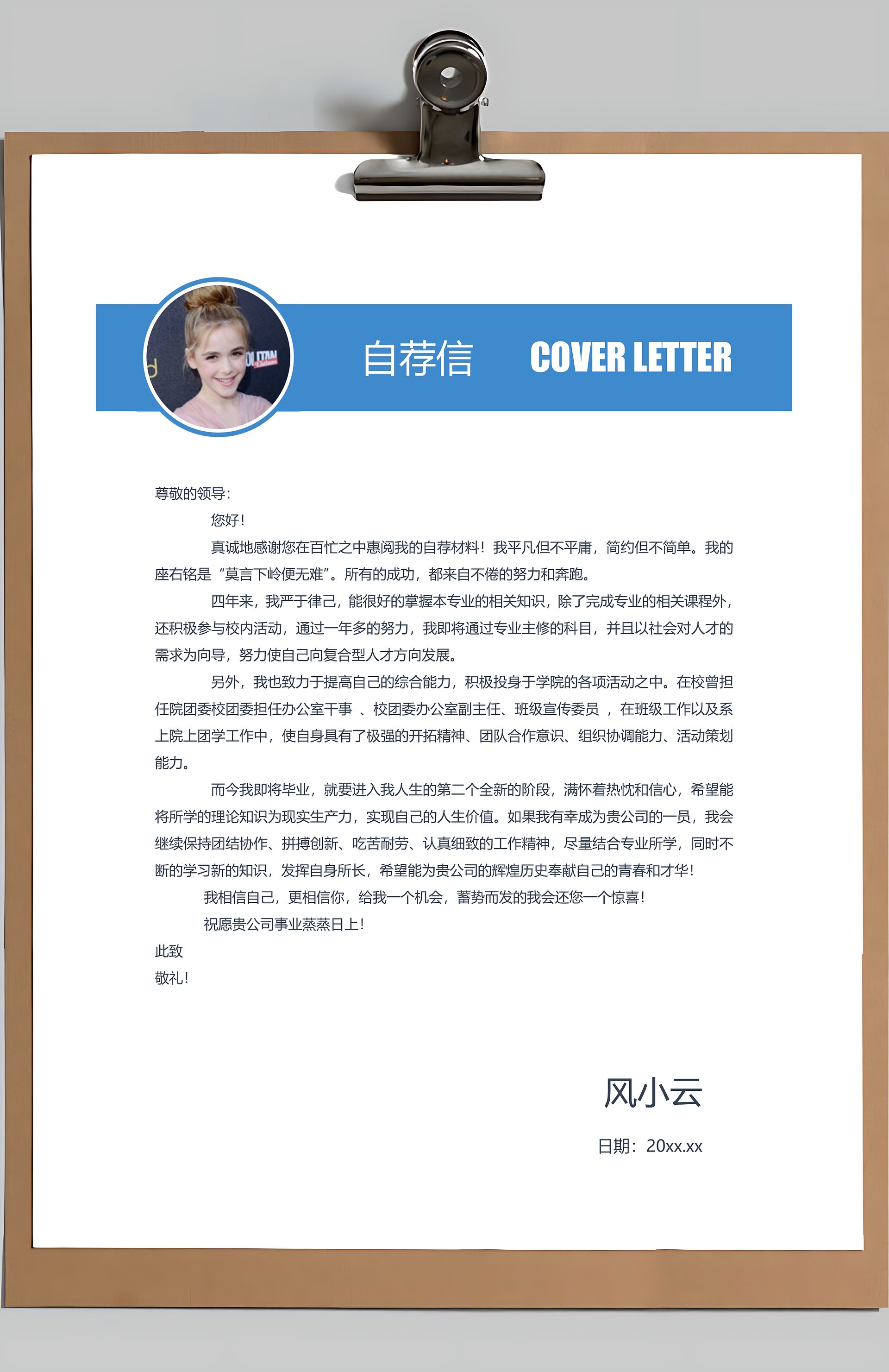 自荐信 COVER LETTER

尊敬的领导:

您好!

真诚地感谢您在百忙之中惠阅我的自荐材料!我平凡但不平庸，简约但不简单。我的座右铭是“莫言下岭便无难”。所有的成功，都来自不倦的努力和奔跑。

四年来，我严于律己，能很好的掌握本专业的相关知识，除了完成专业的相关课程外，还积极参与校内活动，通过一年多的努力，我即将通过专业主修的科目，并且以社会对人才的需求为向导，努力使自己向复合型人才方向发展。

另外，我也致力于提高自己的综合能力，积极投身于学院的各项活动之中。在校曾担任院团委校团委担任办公室干事 、校团委办公室副主任、班级宣传委员 ，在班级工作以及系上院上团学工作中，使自身具有了极强的开拓精神、团队合作意识、组织协调能力、活动策划能力。

而今我即将毕业，就要进入我人生的第二个全新的阶段，满怀着热忱和信心，希望能将所学的理论知识为现实生产力，实现自己的人生价值。如果我有幸成为贵公司的一员，我会继续保持团结协作、拼搏创新、吃苦耐劳、认真细致的工作精神，尽量结合专业所学，同时不断的学习新的知识，发挥自身所长，希望能为贵公司的辉煌历史奉献自己的青春和才华!

我相信自己，更相信你，给我一个机会，蓄势而发的我会还您一个惊喜!

祝愿贵公司事业蒸蒸日上!

此致

敬礼!

风小云

日期：20xx.xx